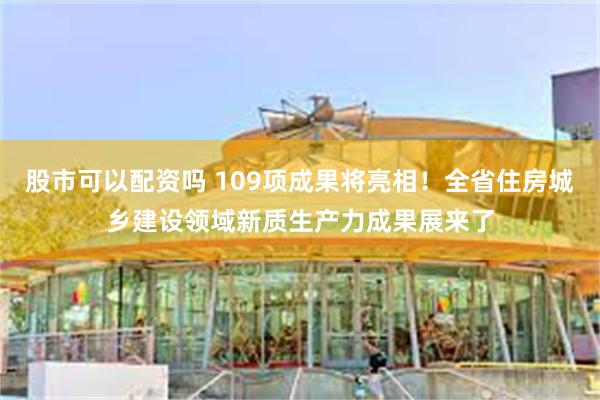 股市可以配资吗 109项成果将亮相！全省住房城乡建设领域新质生产力成果展来了